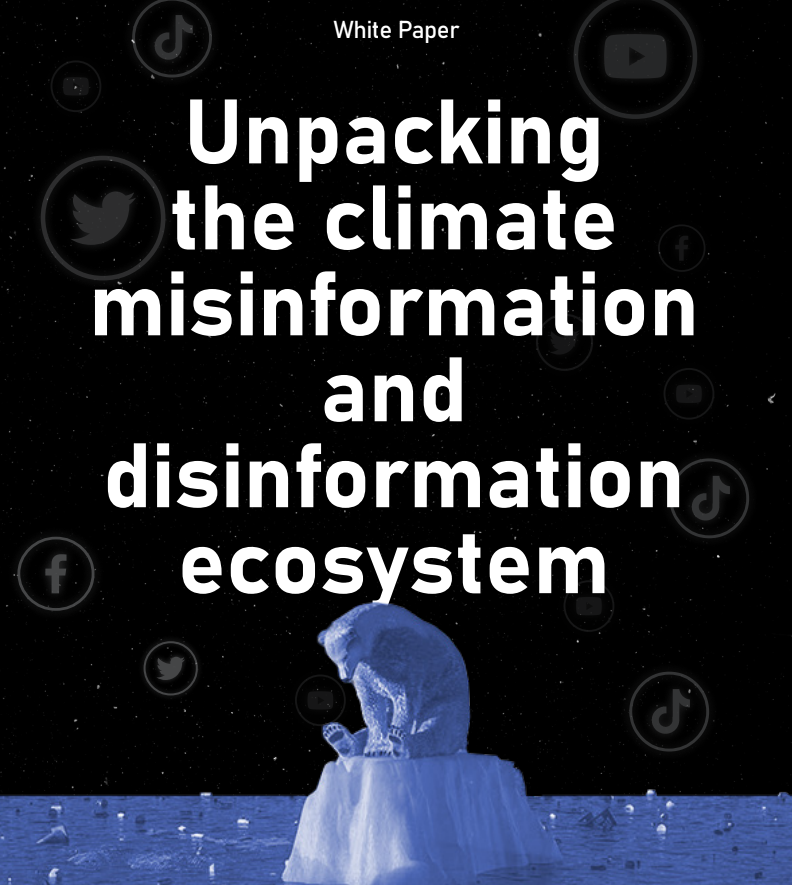 White Paper

Unpacking the climate misinformation and disinformation ecosystem